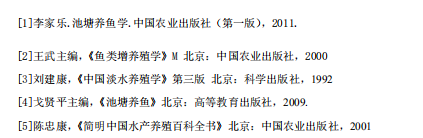 [1]李家乐.池塘养鱼学.中国农业出版社（第一版），2011.

[2]王武主编，《鱼类增养殖学》M 北京：中国农业出版社，2000

[3]刘建康，《中国淡水养殖学》第三版 北京：科学出版社，1992

[4]戈贤平主编，《池塘养鱼》北京：高等教育出版社，2009.

[5]陈忠康，《简明中国水产养殖百科全书》北京：中国农业出版社，2001